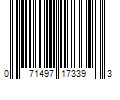 0 71497 17339 3